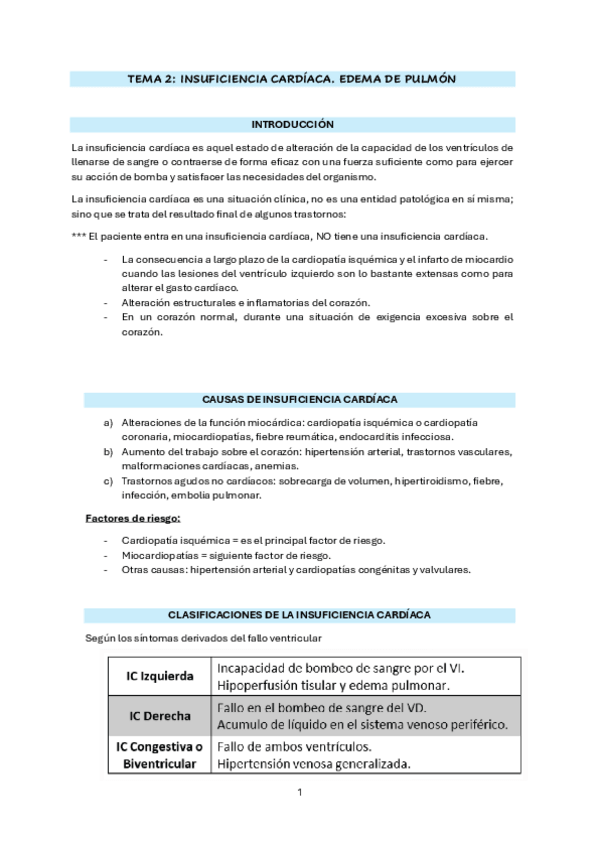 TEMA 2: INSUFICIENCIA CARDÍACA. EDEMA DE PULMÓN

INTRODUCCIÓN

La insuficiencia cardíaca es aquel estado de alteración de la capacidad de los ventrículos de llenarse de sangre o contraerse de forma eficaz con una fuerza suficiente como para ejercer su acción de bomba y satisfacer las necesidades del organismo.

La insuficiencia cardíaca es una situación clínica, no es una entidad patológica en sí misma; sino que se trata del resultado final de algunos trastornos:

*** El paciente entra en una insuficiencia cardíaca, NO tiene una insuficiencia cardíaca.

- La consecuencia a largo plazo de la cardiopatía isquémica y el infarto de miocardio cuando las lesiones del ventrículo izquierdo son lo bastante extensas como para alterar el gasto cardíaco.
- Alteración estructurales e inflamatorias del corazón.
- En un corazón normal, durante una situación de exigencia excesiva sobre el corazón.

CAUSAS DE INSUFICIENCIA CARDÍACA

a) Alteraciones de la función miocárdica: cardiopatía isquémica o cardiopatía coronaria, miocardiopatías, fiebre reumática, endocarditis infecciosa.
b) Aumento del trabajo sobre el corazón: hipertensión arterial, trastornos vasculares, malformaciones cardíacas, anemias.
c) Trastornos agudos no cardíacos: sobrecarga de volumen, hipertiroidismo, fiebre, infección, embolia pulmonar.

Factores de riesgo:

- Cardiopatía isquémica = es el principal factor de riesgo.
- Miocardiopatías = siguiente factor de riesgo.
- Otras causas: hipertensión arterial y cardiopatías congénitas y valvulares.

CLASIFICACIONES DE LA INSUFICIENCIA CARDÍACA

Según los síntomas derivados del fallo ventricular

| IC Izquierda | Incapacidad de bombeo de sangre por el VI. Hipoperfusión tisular y edema pulmonar. |
|---|---|
| IC Derecha | Fallo en el bombeo de sangre del VD. Acumulo de líquido en el sistema venoso periférico. |
| IC Congestiva o Biventricular | Fallo de ambos ventrículos. Hipertensión venosa generalizada. |

1